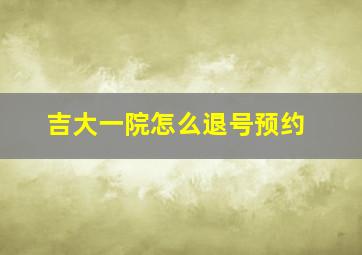 吉大一院怎么退号预约